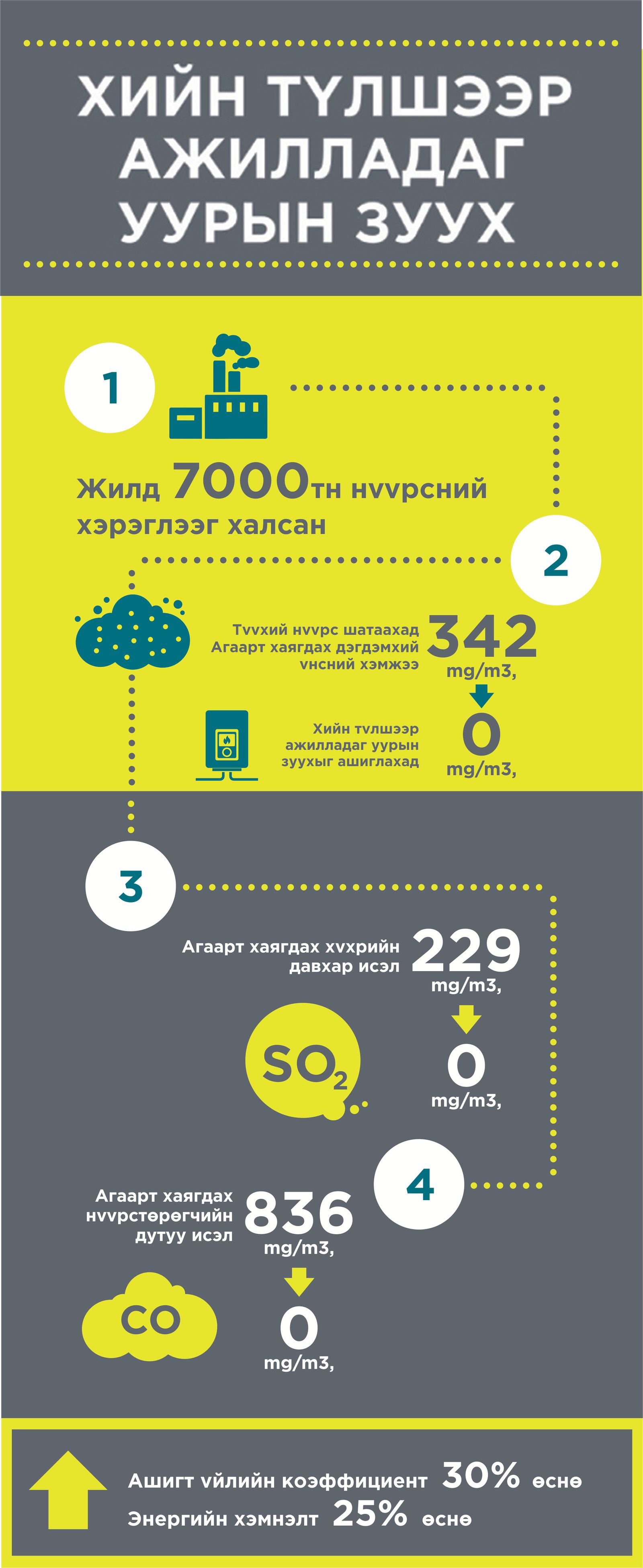 ХИЙН ТҮЛШЭЭР АЖИЛЛАДАГ УУРЫН ЗУУХ

1

Жилд 7000тн нvvрсний хэрэглээг халсан

2

Тvvхий нvvрс шатаахад Агаарт хаягдах дэгдэмхий vнсний хэмжээ 342 mg/m3,

Хийн тvлшээр ажилладаг уурын зуухыг ашиглахад 0 mg/m3,

3

Агаарт хаягдах хvхрийн давхар исэл 229 mg/m3,

$SO_2$

0 mg/m3,

4

Агаарт хаягдах нvvрстөрөгчийн дутуу исэл 836 mg/m3,

CO

0 mg/m3,

Ашигт vйлийн коэффициент 30% өснө
Энергийн хэмнэлт 25% өснө